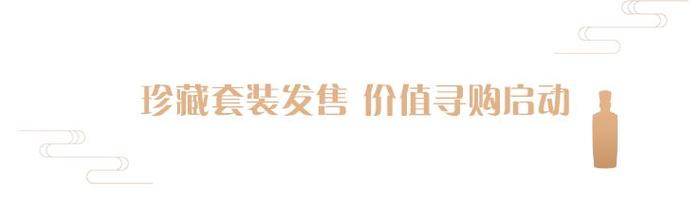 珍藏套装发售 价值寻购启动